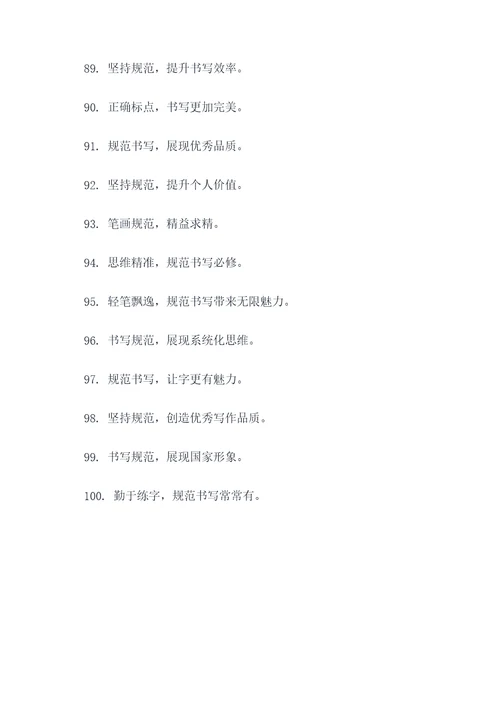 89. 坚持规范，提升书写效率。

90. 正确标点，书写更加完美。

91. 规范书写，展现优秀品质。

92. 坚持规范，提升个人价值。

93. 笔画规范，精益求精。

94. 思维精准，规范书写必修。

95. 轻笔飘逸，规范书写带来无限魅力。

96. 书写规范，展现系统化思维。

97. 规范书写，让字更有魅力。

98. 坚持规范，创造优秀写作品质。

99. 书写规范，展现国家形象。

100. 勤于练字，规范书写常常有。